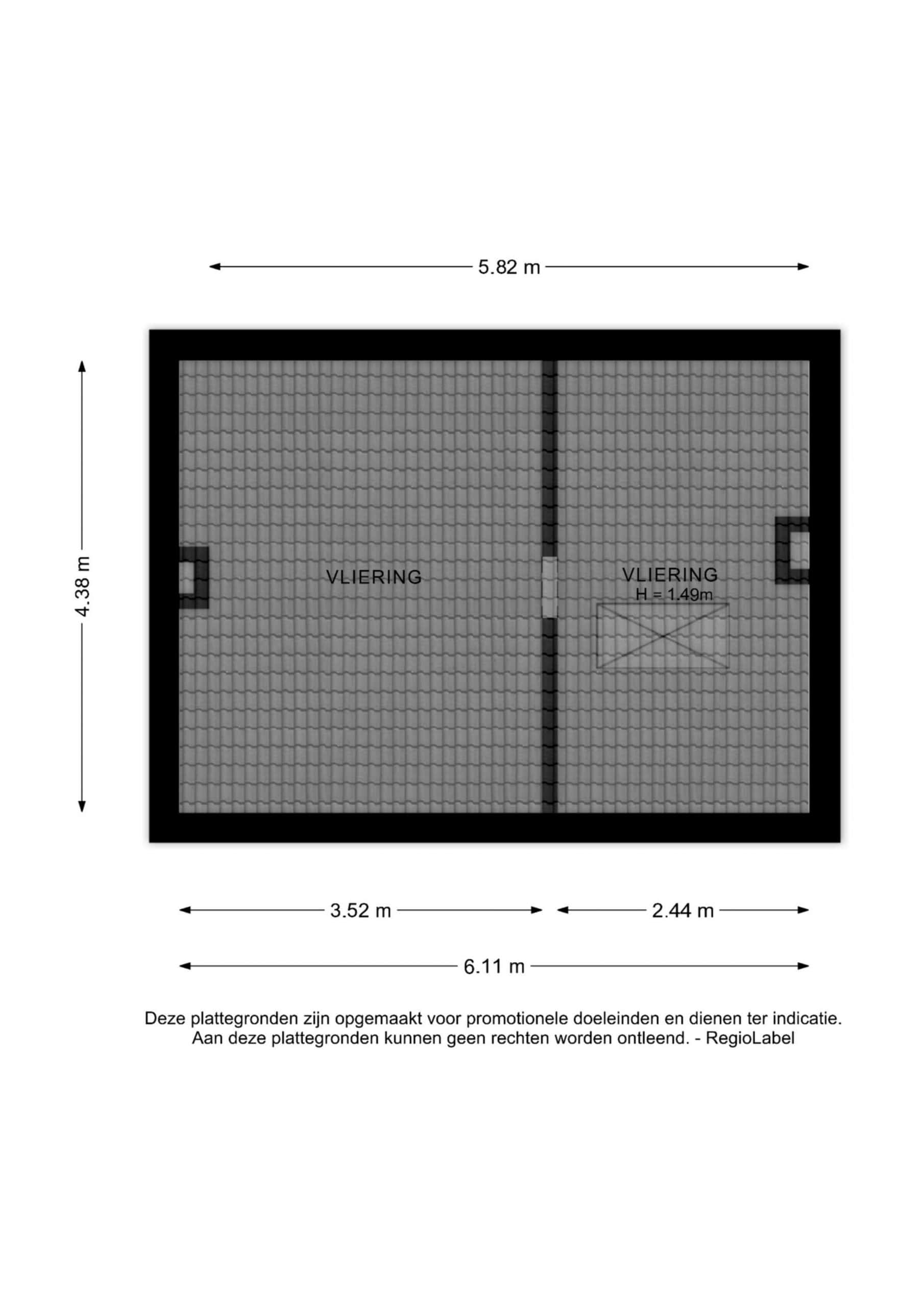 5.82 m

4.38 m

VLIERING

VLIERING
H = 1.49m

3.52 m

2.44 m

6.11 m

Deze plattegronden zijn opgemaakt voor promotionele doeleinden en dienen ter indicatie.
Aan deze plattegronden kunnen geen rechten worden ontleend. - RegioLabel